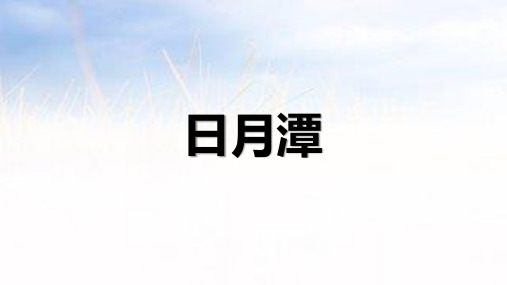 日月潭